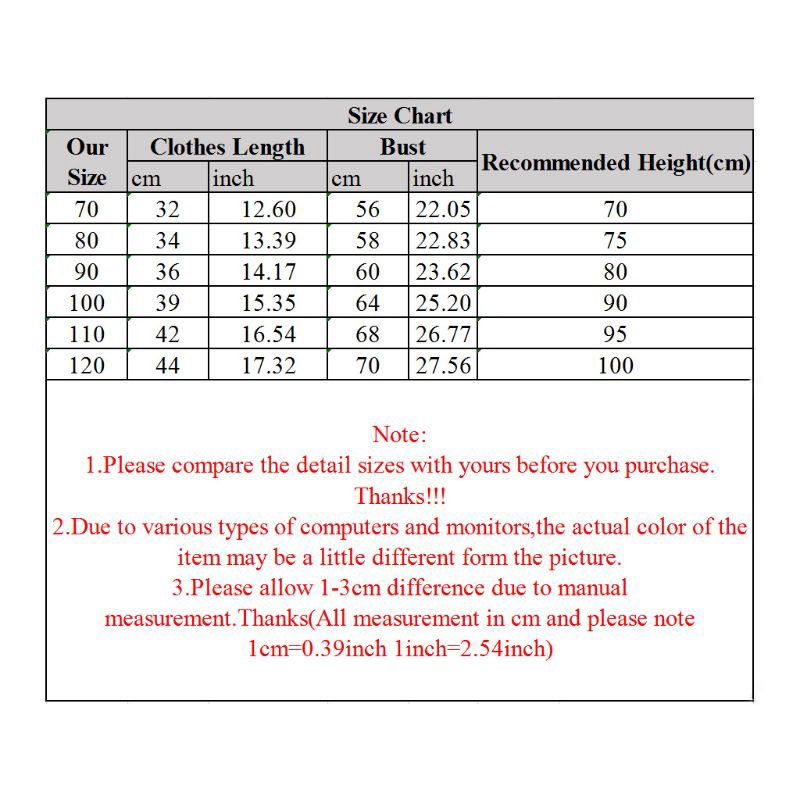 Size Chart

| Our Size | Clothes Length cm | Clothes Length inch | Bust cm | Bust inch | Recommended Height(cm) |
|---|---|---|---|---|---|
| 70 | 32 | 12.60 | 56 | 22.05 | 70 |
| 80 | 34 | 13.39 | 58 | 22.83 | 75 |
| 90 | 36 | 14.17 | 60 | 23.62 | 80 |
| 100 | 39 | 15.35 | 64 | 25.20 | 90 |
| 110 | 42 | 16.54 | 68 | 26.77 | 95 |
| 120 | 44 | 17.32 | 70 | 27.56 | 100 |

Note:
1.Please compare the detail sizes with yours before you purchase. Thanks!!!
2.Due to various types of computers and monitors,the actual color of the item may be a little different form the picture.
3.Please allow 1-3cm difference due to manual measurement.Thanks(All measurement in cm and please note 1cm=0.39inch 1inch=2.54inch)